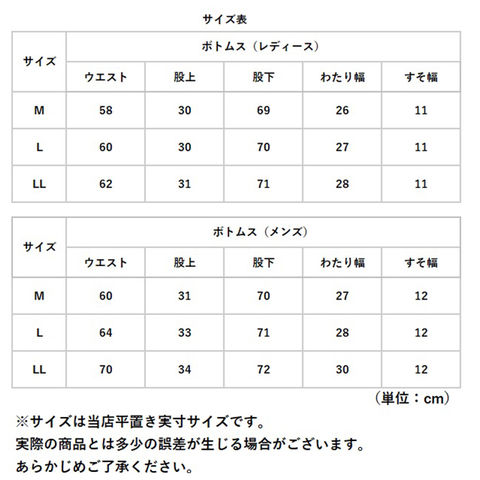 サイズ表

| サイズ | ボトムス（レディース） | | | | |
|---|---|---|---|---|---|
| | ウエスト | 股上 | 股下 | わたり幅 | すそ幅 |
| M | 58 | 30 | 69 | 26 | 11 |
| L | 60 | 30 | 70 | 27 | 11 |
| LL | 62 | 31 | 71 | 28 | 11 |

| サイズ | ボトムス（メンズ） | | | | |
|---|---|---|---|---|---|
| | ウエスト | 股上 | 股下 | わたり幅 | すそ幅 |
| M | 60 | 31 | 70 | 27 | 12 |
| L | 64 | 33 | 71 | 28 | 12 |
| LL | 70 | 34 | 72 | 30 | 12 |

（単位：cm）

※サイズは当店平置き実寸サイズです。
実際の商品とは多少の誤差が生じる場合がございます。
あらかじめご了承ください。